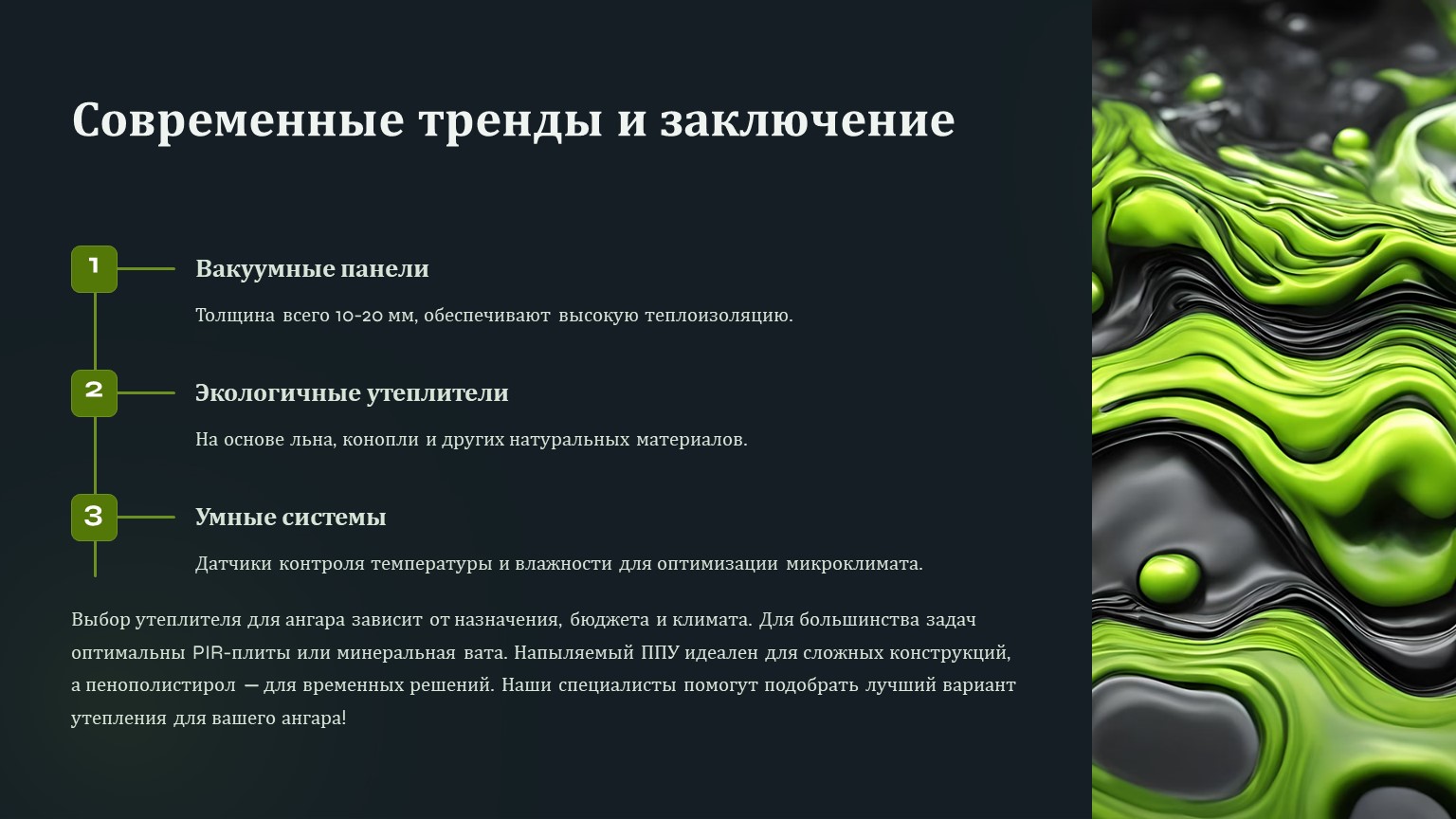 Современные тренды и заключение

1

Вакуумные панели

Толщина всего 10-20 мм, обеспечивают высокую теплоизоляцию.

2

Экологичные утеплители

На основе льна, конопли и других натуральных материалов.

3

Умные системы

Датчики контроля температуры и влажности для оптимизации микроклимата.

Выбор утеплителя для ангара зависит от назначения, бюджета и климата. Для большинства задач оптимальны PIR-плиты или минеральная вата. Напыляемый ППУ идеален для сложных конструкций, а пенополистирол — для временных решений. Наши специалисты помогут подобрать лучший вариант утепления для вашего ангара!